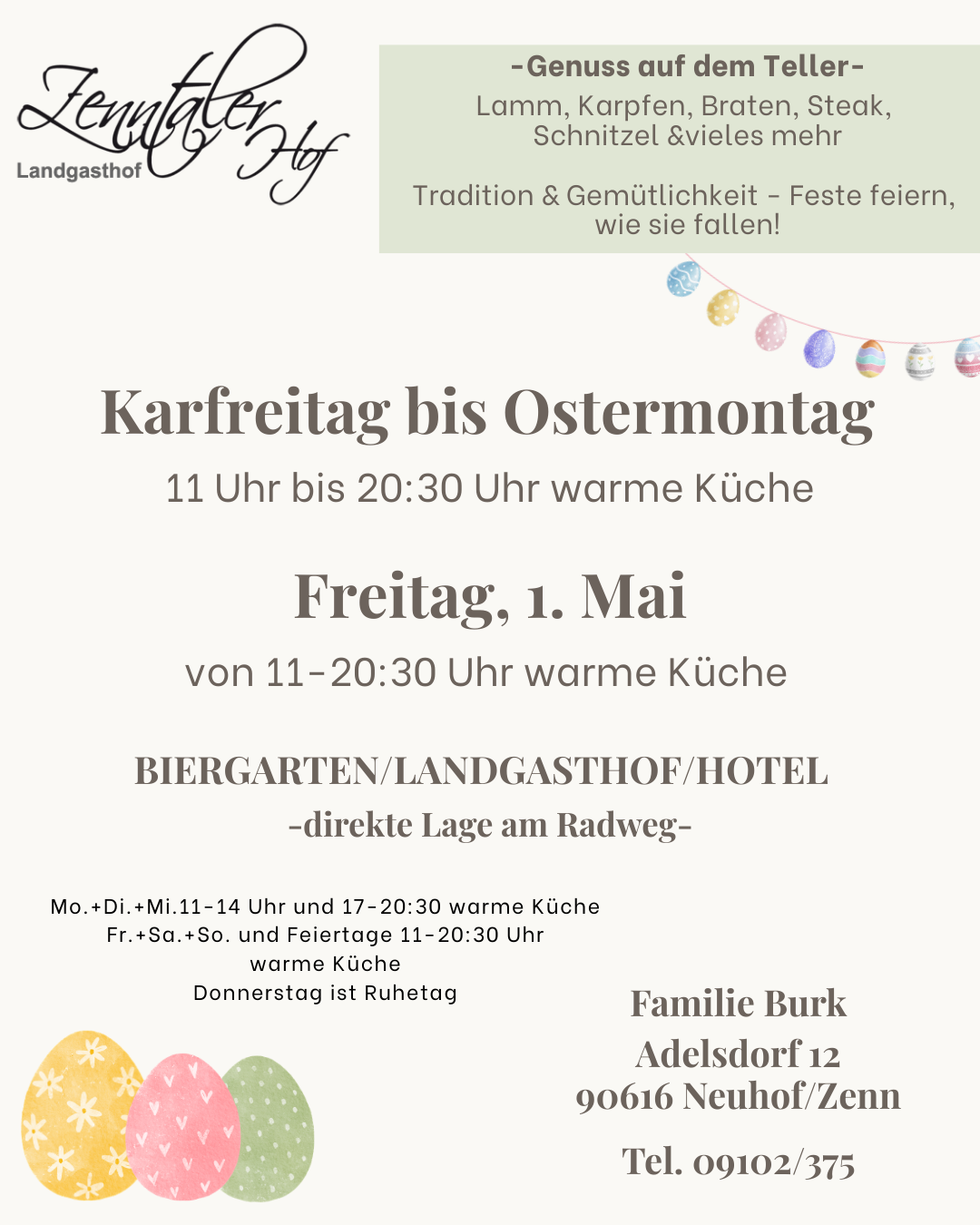 Zenntaler Hof
Landgasthof

-Genuss auf dem Teller-
Lamm, Karpfen, Braten, Steak, Schnitzel &vieles mehr

Tradition & Gemütlichkeit - Feste feiern, wie sie fallen!

Karfreitag bis Ostermontag
11 Uhr bis 20:30 Uhr warme Küche

Freitag, 1. Mai
von 11-20:30 Uhr warme Küche

BIERGARTEN/LANDGASTHOF/HOTEL
-direkte Lage am Radweg-

Mo.+Di.+Mi.11-14 Uhr und 17-20:30 warme Küche
Fr.+Sa.+So. und Feiertage 11-20:30 Uhr warme Küche
Donnerstag ist Ruhetag

Familie Burk
Adelsdorf 12
90616 Neuhof/Zenn
Tel. 09102/375